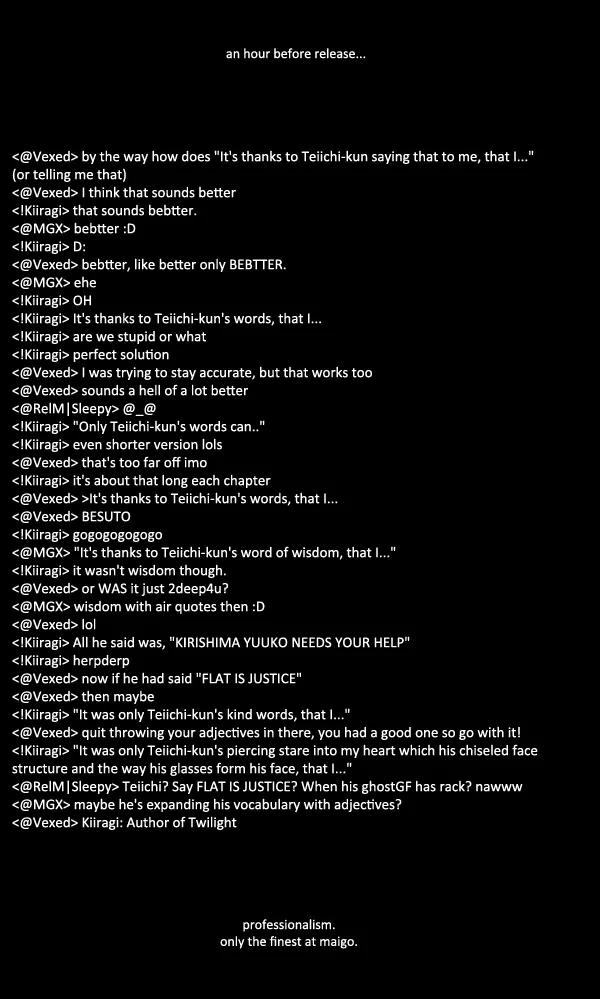 an hour before release...

<@Vexed> by the way how does "It's thanks to Teiichi-kun saying that to me, that I..." (or telling me that)
<@Vexed> I think that sounds better
<!Kiiragi> that sounds bebtter.
<@MGX> bebtter :D
<!Kiiragi> D:
<@Vexed> bebtter, like better only BEBTTER.
<@MGX> ehe
<!Kiiragi> OH
<!Kiiragi> It's thanks to Teiichi-kun's words, that I...
<!Kiiragi> are we stupid or what
<!Kiiragi> perfect solution
<@Vexed> I was trying to stay accurate, but that works too
<@Vexed> sounds a hell of a lot better
<@RelM|Sleepy> @_@
<!Kiiragi> "Only Teiichi-kun's words can.."
<!Kiiragi> even shorter version lols
<@Vexed> that's too far off imo
<!Kiiragi> it's about that long each chapter
<@Vexed> >It's thanks to Teiichi-kun's words, that I...
<@Vexed> BESUTO
<!Kiiragi> gogogogogogo
<@MGX> "It's thanks to Teiichi-kun's word of wisdom, that I..."
<!Kiiragi> it wasn't wisdom though.
<@Vexed> or WAS it just 2deep4u?
<@MGX> wisdom with air quotes then :D
<@Vexed> lol
<!Kiiragi> All he said was, "KIRISHIMA YUUKO NEEDS YOUR HELP"
<!Kiiragi> herpderp
<@Vexed> now if he had said "FLAT IS JUSTICE"
<@Vexed> then maybe
<!Kiiragi> "It was only Teiichi-kun's kind words, that I..."
<@Vexed> quit throwing your adjectives in there, you had a good one so go with it!
<!Kiiragi> "It was only Teiichi-kun's piercing stare into my heart which his chiseled face structure and the way his glasses form his face, that I..."
<@RelM|Sleepy> Teiichi? Say FLAT IS JUSTICE? When his ghostGF has rack? nawww
<@MGX> maybe he's expanding his vocabulary with adjectives?
<@Vexed> Kiiragi: Author of Twilight

professionalism.
only the finest at maigo.